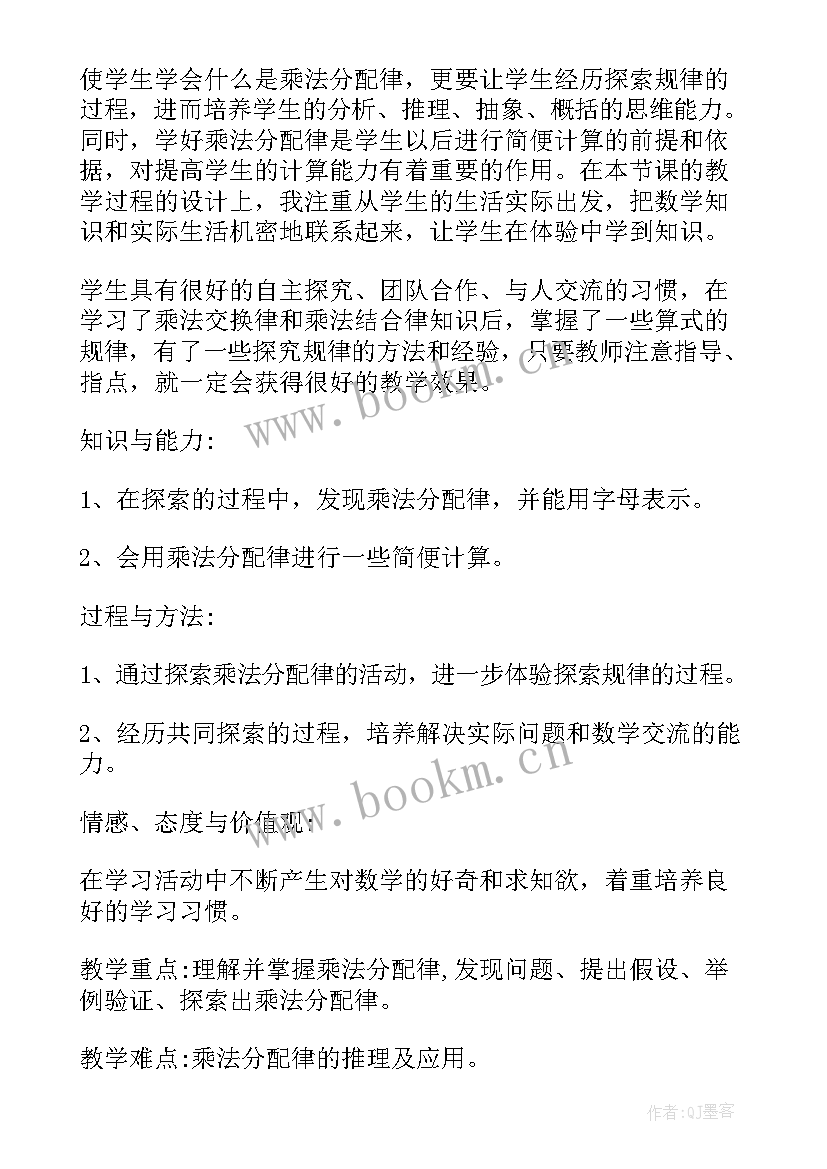 使学生学会什么是乘法分配律，更要让学生经历探索规律的过程，进而培养学生的分析、推理、抽象、概括的思维能力。同时，学好乘法分配律是学生以后进行简便计算的前提和依据，对提高学生的计算能力有着重要的作用。在本节课的教学过程的设计上，我注重从学生的生活实际出发，把数学知识和实际生活机密地联系起来，让学生在体验中学到知识。

学生具有很好的自主探究、团队合作、与人交流的习惯，在学习了乘法交换律和乘法结合律知识后，掌握了一些算式的规律，有了一些探究规律的方法和经验，只要教师注意指导、指点，就一定会获得很好的教学效果。

www.bookm.cn

知识与能力:

1、在探索的过程中，发现乘法分配律，并能用字母表示。

2、会用乘法分配律进行一些简便计算。

过程与方法:

1、通过探索乘法分配律的活动，进一步体验探索规律的过程。

2、经历共同探索的过程，培养解决实际问题和数学交流的能力。

www.bookm.cn

情感、态度与价值观:

在学习活动中不断产生对数学的好奇和求知欲，着重培养良好的学习习惯。

教学重点:理解并掌握乘法分配律,发现问题、提出假设、举例验证、探索出乘法分配律。

教学难点:乘法分配律的推理及应用。

作者:QJ墨客